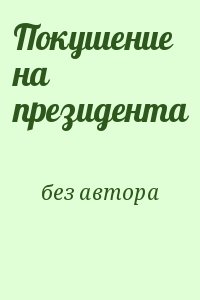 Покушение на президента

без автора